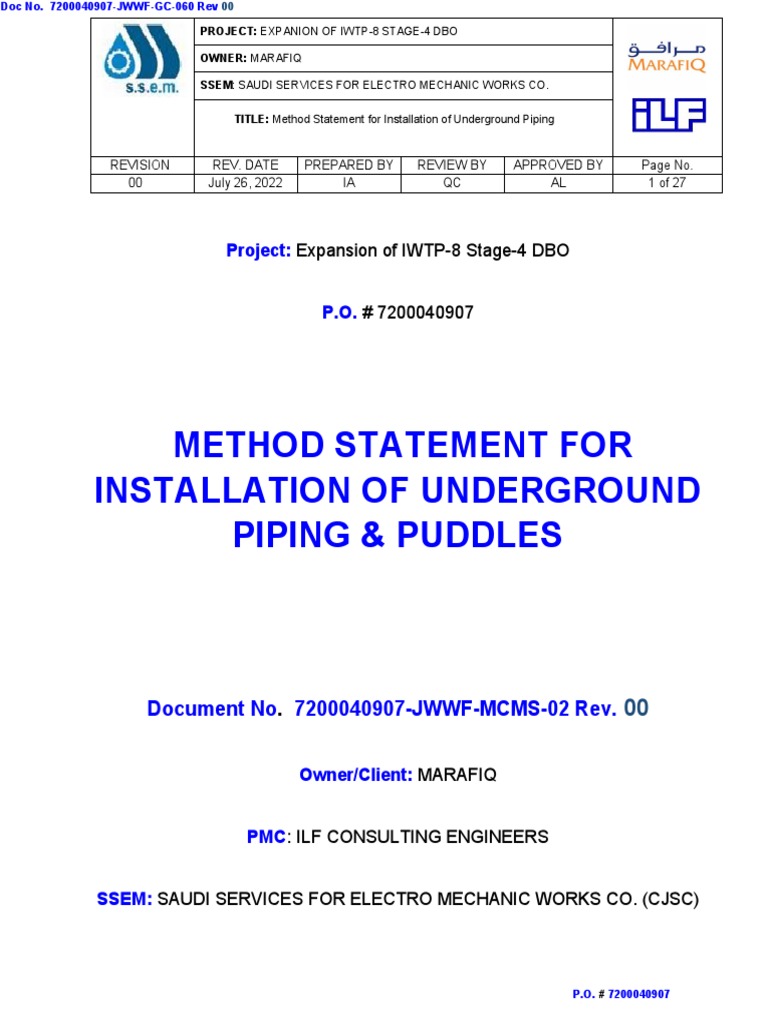 Doc No. 7200040907-JWWF-GC-060 Rev 00

s.s.e.m.

PROJECT: EXPANION OF IWTP-8 STAGE-4 DBO

OWNER: MARAFIQ

SSEM: SAUDI SERVICES FOR ELECTRO MECHANIC WORKS CO.

TITLE: Method Statement for Installation of Underground Piping

مرافق
MARAFIQ

ILF

| REVISION | REV. DATE | PREPARED BY | REVIEW BY | APPROVED BY | Page No. |
|---|---|---|---|---|---|
| 00 | July 26, 2022 | IA | QC | AL | 1 of 27 |

Project: Expansion of IWTP-8 Stage-4 DBO

P.O. # 7200040907

METHOD STATEMENT FOR INSTALLATION OF UNDERGROUND PIPING & PUDDLES

Document No. 7200040907-JWWF-MCMS-02 Rev. 00

Owner/Client: MARAFIQ

PMC: ILF CONSULTING ENGINEERS

SSEM: SAUDI SERVICES FOR ELECTRO MECHANIC WORKS CO. (CJSC)

P.O. # 7200040907